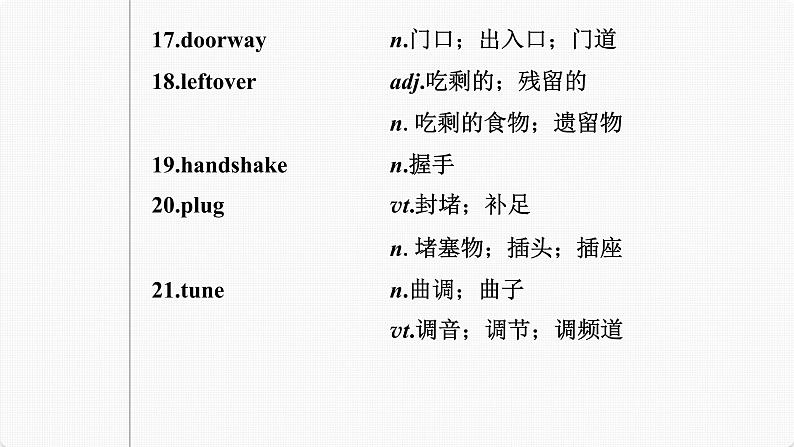 17.doorway n.门口；出入口；门道

18.leftover adj.吃剩的；残留的
n. 吃剩的食物；遗留物

19.handshake n.握手

20.plug vt.封堵；补足
n. 堵塞物；插头；插座

21.tune n.曲调；曲子
vt.调音；调节；调频道